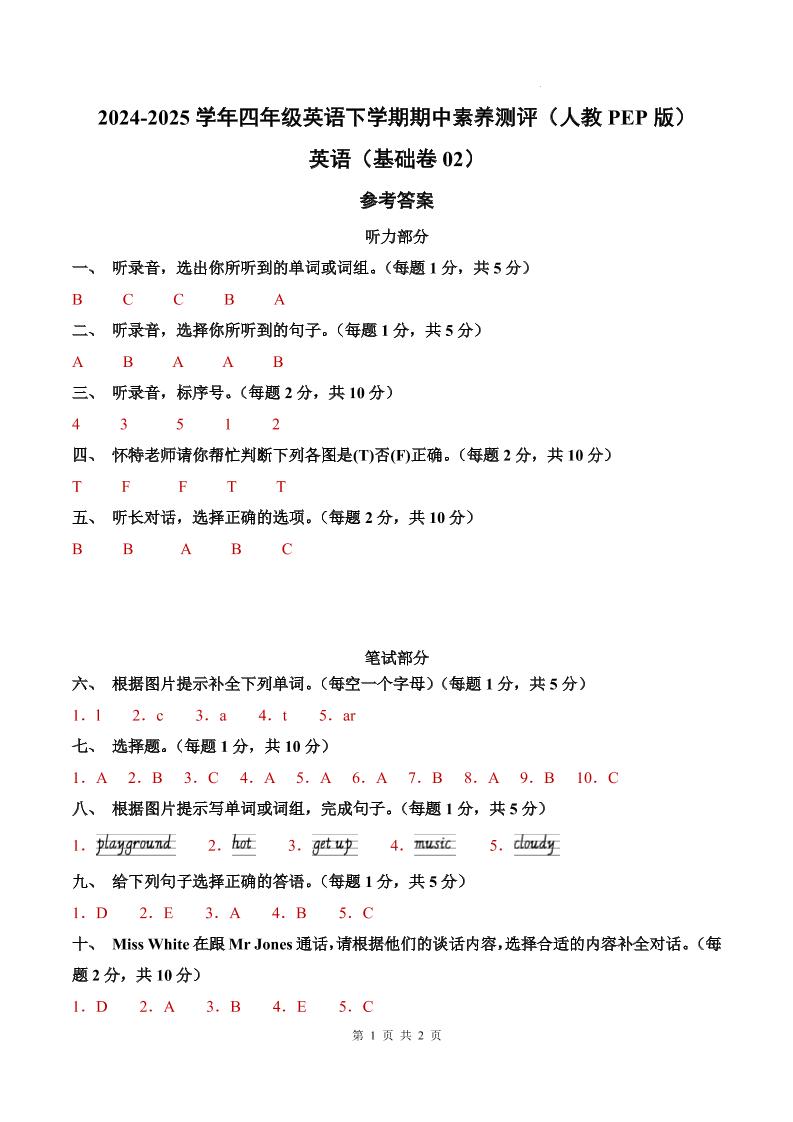 2024-2025 学年四年级英语下学期期中素养测评（人教 PEP 版）

英语（基础卷 02）

参考答案

听力部分

一、 听录音，选出你所听到的单词或词组。（每题 1 分，共 5 分）

B C C B A

二、 听录音，选择你所听到的句子。（每题 1 分，共 5 分）

A B A A B

三、 听录音，标序号。（每题 2 分，共 10 分）

4 3 5 1 2

四、 怀特老师请你帮忙判断下列各图是(T)否(F)正确。（每题 2 分，共 10 分）

T F F T T

五、 听长对话，选择正确的选项。（每题 2 分，共 10 分）

B B A B C

笔试部分

六、 根据图片提示补全下列单词。（每空一个字母）（每题 1 分，共 5 分）

1．l 2．c 3．a 4．t 5．ar

七、 选择题。（每题 1 分，共 10 分）

1．A 2．B 3．C 4．A 5．A 6．A 7．B 8．A 9．B 10．C

八、 根据图片提示写单词或词组，完成句子。（每题 1 分，共 5 分）

1．playground 2．hot 3．get up 4．music 5．cloudy

九、 给下列句子选择正确的答语。（每题 1 分，共 5 分）

1．D 2．E 3．A 4．B 5．C

十、 Miss White 在跟 Mr Jones 通话，请根据他们的谈话内容，选择合适的内容补全对话。（每题 2 分，共 10 分）

1．D 2．A 3．B 4．E 5．C

第 1 页 共 2 页